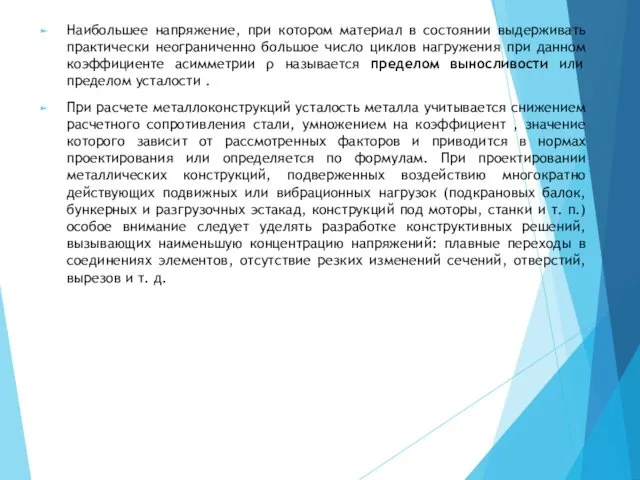 Наибольшее напряжение, при котором материал в состоянии выдерживать практически неограниченно большое число циклов нагружения при данном коэффициенте асимметрии ρ называется пределом выносливости или пределом усталости .

При расчете металлоконструкций усталость металла учитывается снижением расчетного сопротивления стали, умножением на коэффициент , значение которого зависит от рассмотренных факторов и приводится в нормах проектирования или определяется по формулам. При проектировании металлических конструкций, подверженных воздействию многократно действующих подвижных или вибрационных нагрузок (подкрановых балок, бункерных и разгрузочных эстакад, конструкций под моторы, станки и т. п.) особое внимание следует уделять разработке конструктивных решений, вызывающих наименьшую концентрацию напряжений: плавные переходы в соединениях элементов, отсутствие резких изменений сечений, отверстий, вырезов и т. д.